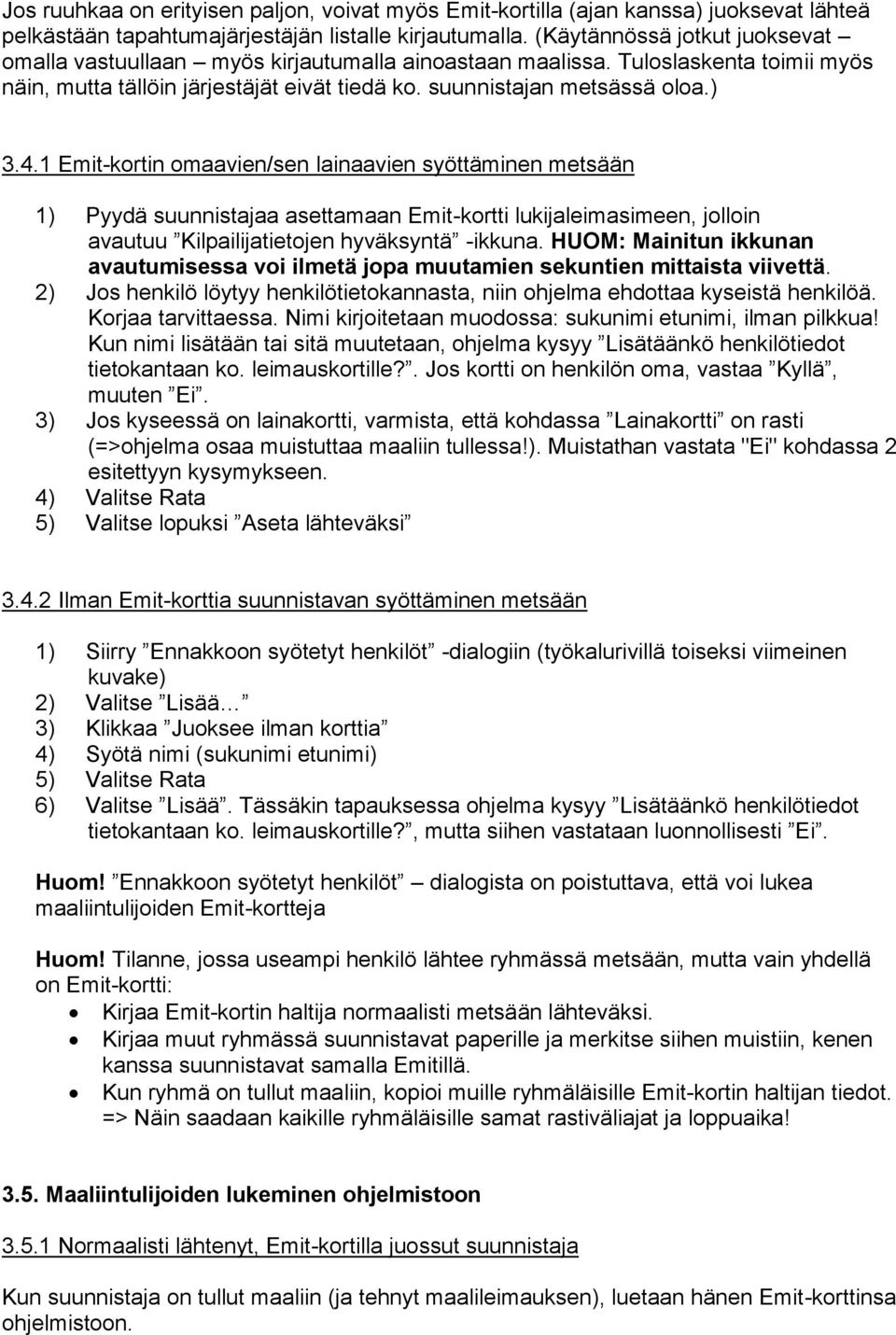 Jos ruuhkaa on erityisen paljon, voivat myös Emit-kortilla (ajan kanssa) juoksevat lähteä pelkästään tapahtumajärjestäjän listalle kirjautumalla. (Käytännössä jotkut juoksevat – omalla vastuullaan – myös kirjautumalla ainoastaan maalissa. Tuloslaskenta toimii myös näin, mutta tällöin järjestäjät eivät tiedä ko. suunnistajan metsässä oloa.)

3.4.1 Emit-kortin omaavien/sen lainaavien syöttäminen metsään

1) Pyydä suunnistajaa asettamaan Emit-kortti lukijaleimasimeen, jolloin avautuu ”Kilpailijatietojen hyväksyntä” -ikkuna. HUOM: Mainitun ikkunan avautumisessa voi ilmetä jopa muutamien sekuntien mittaista viivettä.
2) Jos henkilö löytyy henkilötietokannasta, niin ohjelma ehdottaa kyseistä henkilöä. Korjaa tarvittaessa. Nimi kirjoitetaan muodossa: sukunimi etunimi, ilman pilkkua! Kun nimi lisätään tai sitä muutetaan, ohjelma kysyy ”Lisätäänkö henkilötiedot tietokantaan ko. leimauskortille?”. Jos kortti on henkilön oma, vastaa ”Kyllä”, muuten ”Ei”.
3) Jos kyseessä on lainakortti, varmista, että kohdassa ”Lainakortti” on rasti (=>ohjelma osaa muistuttaa maaliin tullessa!). Muistathan vastata "Ei" kohdassa 2 esitettyyn kysymykseen.
4) Valitse Rata
5) Valitse lopuksi ”Aseta lähteväksi”

3.4.2 Ilman Emit-korttia suunnistavan syöttäminen metsään

1) Siirry ”Ennakkoon syötetyt henkilöt” -dialogiin (työkalurivillä toiseksi viimeinen kuvake)
2) Valitse ”Lisää…”
3) Klikkaa ”Juoksee ilman korttia”
4) Syötä nimi (sukunimi etunimi)
5) Valitse Rata
6) Valitse ”Lisää”. Tässäkin tapauksessa ohjelma kysyy ”Lisätäänkö henkilötiedot tietokantaan ko. leimauskortille?”, mutta siihen vastataan luonnollisesti ”Ei”.

Huom! ”Ennakkoon syötetyt henkilöt” – dialogista on poistuttava, että voi lukea maaliintulijoiden Emit-kortteja

Huom! Tilanne, jossa useampi henkilö lähtee ryhmässä metsään, mutta vain yhdellä on Emit-kortti:
• Kirjaa Emit-kortin haltija normaalisti metsään lähteväksi.
• Kirjaa muut ryhmässä suunnistavat paperille ja merkitse siihen muistiin, kenen kanssa suunnistavat samalla Emitillä.
• Kun ryhmä on tullut maaliin, kopioi muille ryhmäläisille Emit-kortin haltijan tiedot. => Näin saadaan kaikille ryhmäläisille samat rastiväliajat ja loppuaika!

3.5. Maaliintulijoiden lukeminen ohjelmistoon

3.5.1 Normaalisti lähtenyt, Emit-kortilla juossut suunnistaja

Kun suunnistaja on tullut maaliin (ja tehnyt maalileimauksen), luetaan hänen Emit-korttinsa ohjelmistoon.